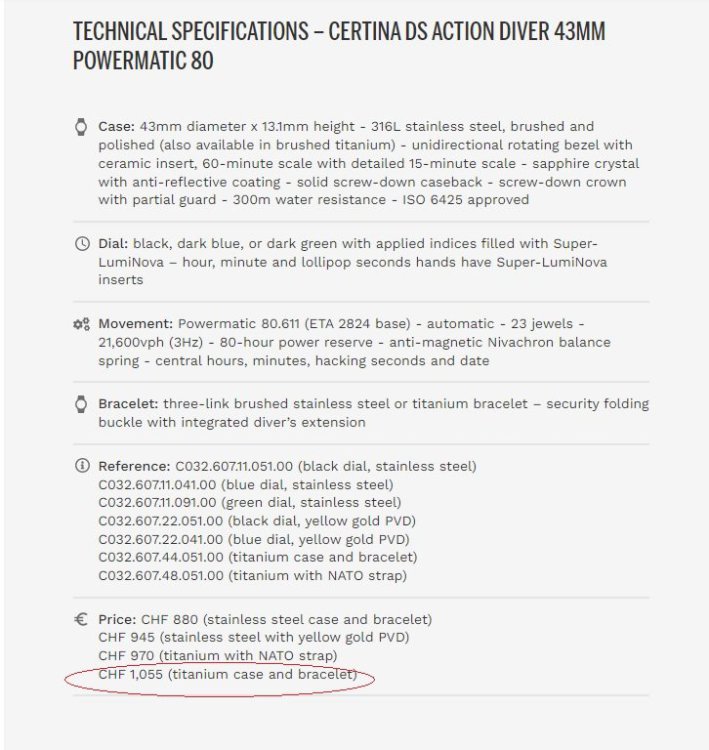 TECHNICAL SPECIFICATIONS – CERTINA DS ACTION DIVER 43MM POWERMATIC 80

Case: 43mm diameter x 13.1mm height - 316L stainless steel, brushed and polished (also available in brushed titanium) - unidirectional rotating bezel with ceramic insert, 60-minute scale with detailed 15-minute scale - sapphire crystal with anti-reflective coating - solid screw-down caseback - screw-down crown with partial guard - 300m water resistance - ISO 6425 approved

Dial: black, dark blue, or dark green with applied indices filled with Super-LumiNova – hour, minute and lollipop seconds hands have Super-LumiNova inserts

Movement: Powermatic 80.611 (ETA 2824 base) - automatic - 23 jewels - 21,600vph (3Hz) - 80-hour power reserve - anti-magnetic Nivachron balance spring - central hours, minutes, hacking seconds and date

Bracelet: three-link brushed stainless steel or titanium bracelet – security folding buckle with integrated diver's extension

Reference: C032.607.11.051.00 (black dial, stainless steel)
C032.607.11.041.00 (blue dial, stainless steel)
C032.607.11.091.00 (green dial, stainless steel)
C032.607.22.051.00 (black dial, yellow gold PVD)
C032.607.22.041.00 (blue dial, yellow gold PVD)
C032.607.44.051.00 (titanium case and bracelet)
C032.607.48.051.00 (titanium with NATO strap)

Price: CHF 880 (stainless steel case and bracelet)
CHF 945 (stainless steel with yellow gold PVD)
CHF 970 (titanium with NATO strap)
CHF 1,055 (titanium case and bracelet)